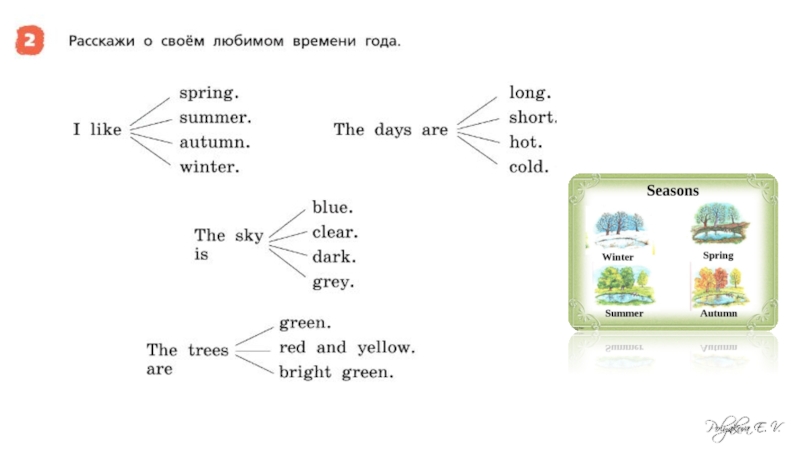 2 Расскажи о своём любимом времени года.

I like spring. summer. autumn. winter.

The days are long. short. hot. cold.

The sky is blue. clear. dark. grey.

The trees are green. red and yellow. bright green.

Seasons
Winter
Spring
Summer
Autumn

Polyakova E. V.